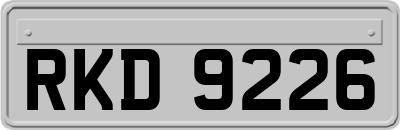 RKD 9226